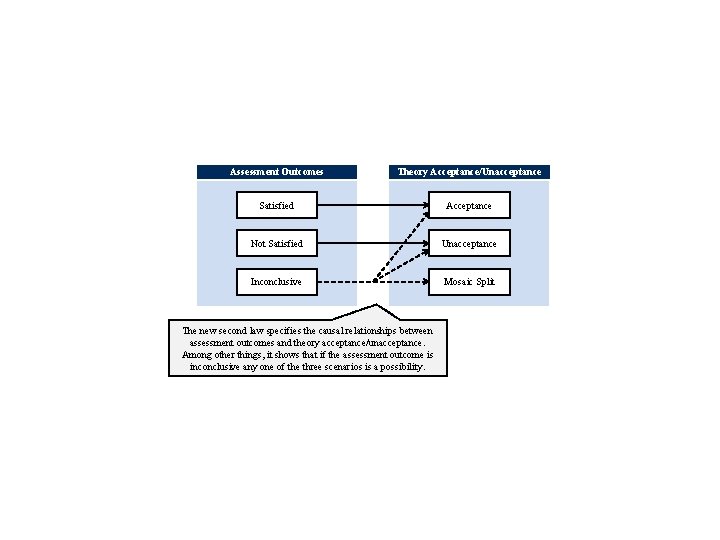 Assessment Outcomes

Satisfied

Not Satisfied

Inconclusive

Theory Acceptance/Unacceptance

Acceptance

Unacceptance

Mosaic Split

The new second law specifies the causal relationships between assessment outcomes and theory acceptance/unacceptance. Among other things, it shows that if the assessment outcome is inconclusive any one of the three scenarios is a possibility.